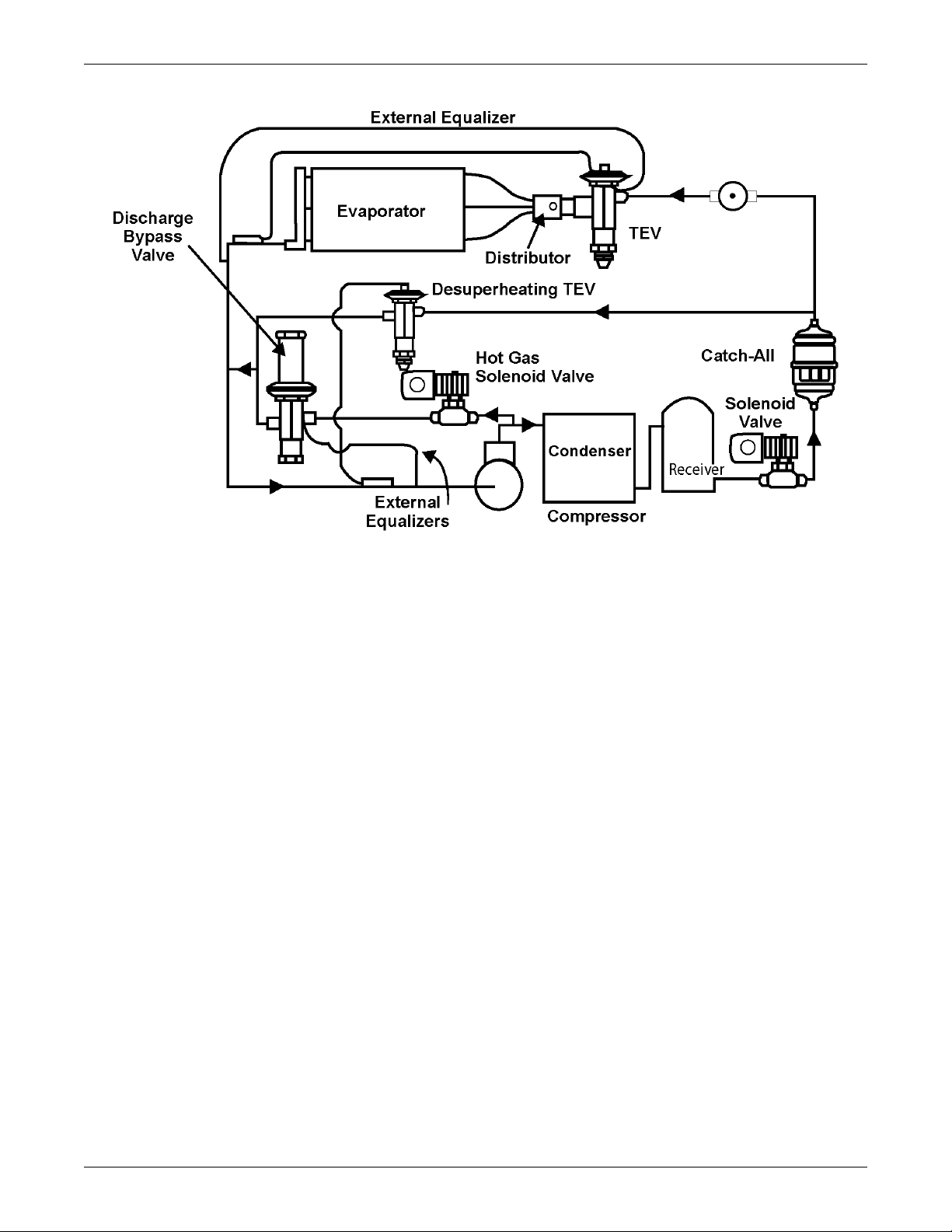 External Equalizer

Discharge Bypass Valve

Evaporator

Distributor

TEV

Desuperheating TEV

Hot Gas Solenoid Valve

Catch-All

Solenoid Valve

Condenser

Receiver

External Equalizers

Compressor